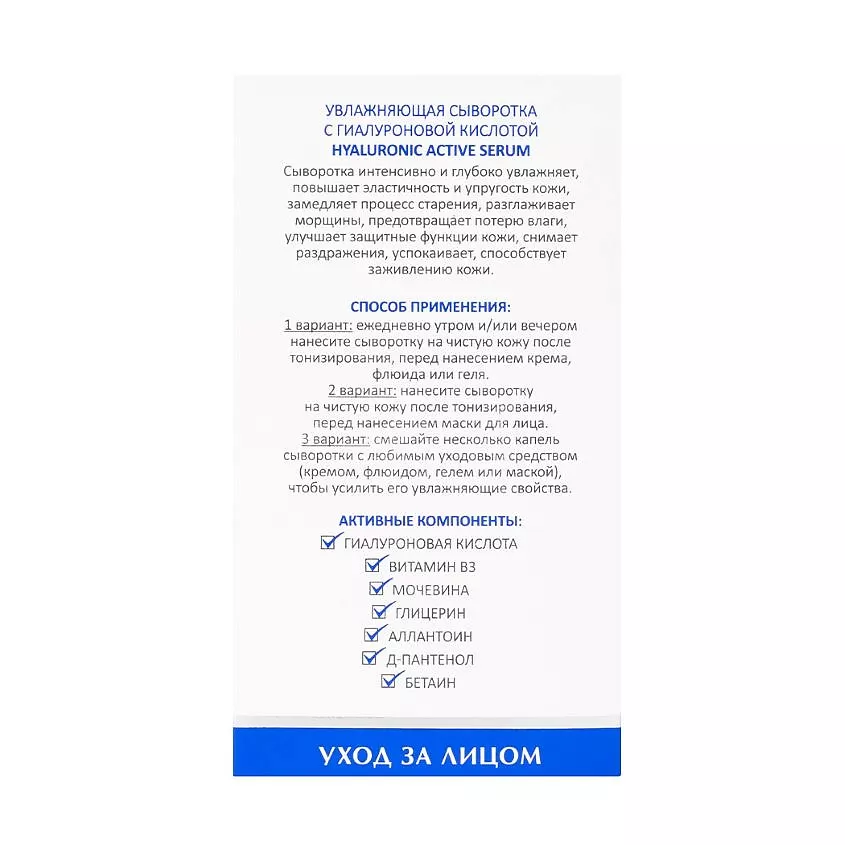 УВЛАЖНЯЮЩАЯ СЫВОРОТКА
С ГИАЛУРОНОВОЙ КИСЛОТОЙ
HYALURONIC ACTIVE SERUM

Сыворотка интенсивно и глубоко увлажняет, повышает эластичность и упругость кожи, замедляет процесс старения, разглаживает морщины, предотвращает потерю влаги, улучшает защитные функции кожи, снимает раздражения, успокаивает, способствует заживлению кожи.

СПОСОБ ПРИМЕНЕНИЯ:
1 вариант: ежедневно утром и/или вечером нанесите сыворотку на чистую кожу после тонизирования, перед нанесением крема, флюида или геля.
2 вариант: нанесите сыворотку на чистую кожу после тонизирования, перед нанесением маски для лица.
3 вариант: смешайте несколько капель сыворотки с любимым уходовым средством (кремом, флюидом, гелем или маской), чтобы усилить его увлажняющие свойства.

АКТИВНЫЕ КОМПОНЕНТЫ:
ГИАЛУРОНОВАЯ КИСЛОТА
ВИТАМИН В3
МОЧЕВИНА
ГЛИЦЕРИН
АЛЛАНТОИН
Д-ПАНТЕНОЛ
БЕТАИН

УХОД ЗА ЛИЦОМ